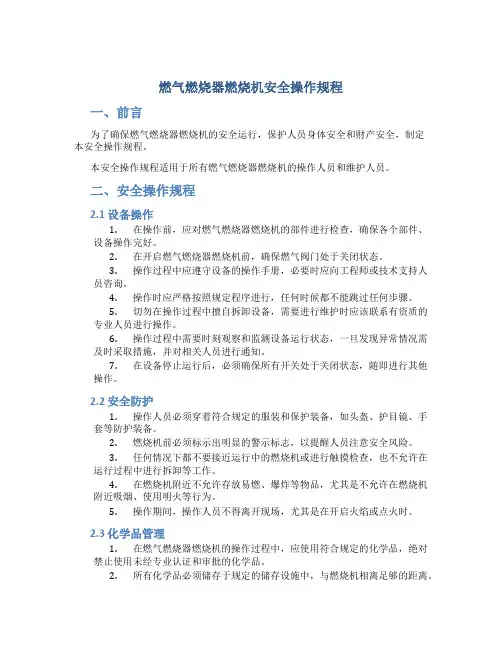 燃气燃烧器燃烧机安全操作规程

一、前言

为了确保燃气燃烧器燃烧机的安全运行，保护人员身体安全和财产安全，制定本安全操作规程。

本安全操作规程适用于所有燃气燃烧器燃烧机的操作人员和维护人员。

二、安全操作规程

2.1 设备操作

1. 在操作前，应对燃气燃烧器燃烧机的部件进行检查，确保各个部件、设备操作完好。
2. 在开启燃气燃烧器燃烧机前，确保燃气阀门处于关闭状态。
3. 操作过程中应遵守设备的操作手册，必要时应向工程师或技术支持人员咨询。
4. 操作时应严格按照规定程序进行，任何时候都不能跳过任何步骤。
5. 切勿在操作过程中擅自拆卸设备，需要进行维护时应该联系有资质的专业人员进行操作。
6. 操作过程中需要时刻观察和监测设备运行状态，一旦发现异常情况需及时采取措施，并对相关人员进行通知。
7. 在设备停止运行后，必须确保所有开关处于关闭状态，随即进行其他操作。

2.2 安全防护

1. 操作人员必须穿着符合规定的服装和保护装备，如头盔、护目镜、手套等防护装备。
2. 燃烧机前必须标示出明显的警示标志，以提醒人员注意安全风险。
3. 任何情况下都不要接近运行中的燃烧机或进行触摸检查，也不允许在运行过程中进行拆卸等工作。
4. 在燃烧机附近不允许存放易燃、爆炸等物品，尤其是不允许在燃烧机附近吸烟、使用明火等行为。
5. 操作期间，操作人员不得离开现场，尤其是在开启火焰或点火时。

2.3 化学品管理

1. 在燃气燃烧器燃烧机的操作过程中，应使用符合规定的化学品，绝对禁止使用未经专业认证和审批的化学品。
2. 所有化学品必须储存于规定的储存设施中，与燃烧机相离足够的距离。